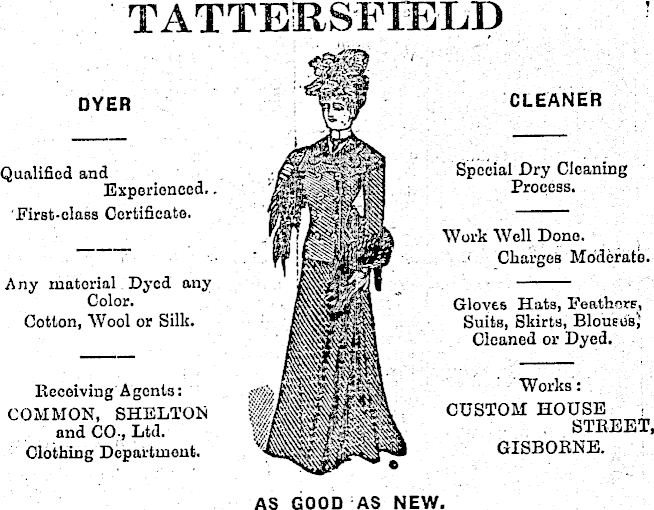 TATTERSFIELD

DYER

Qualified and Experienced. First-class Certificate.

Any material Dyed any Color. Cotton, Wool or Silk.

Receiving Agents: COMMON, SHELTON and CO., Ltd. Clothing Department.

CLEANER

Special Dry Cleaning Process.

Work Well Done. Charges Moderate.

Gloves Hats, Feathers, Suits, Skirts, Blouses, Cleaned or Dyed.

Works:
CUSTOM HOUSE STREET,
GISBORNE.

AS GOOD AS NEW.